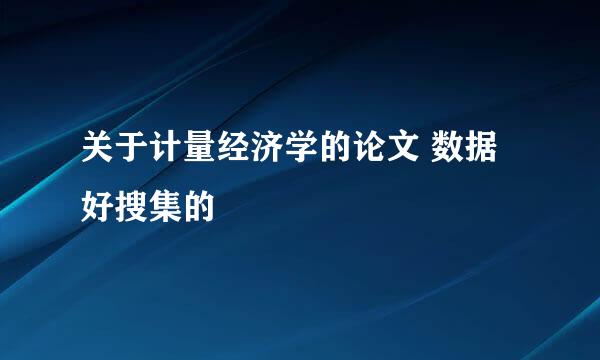 关于计量经济学的论文 数据好搜集的